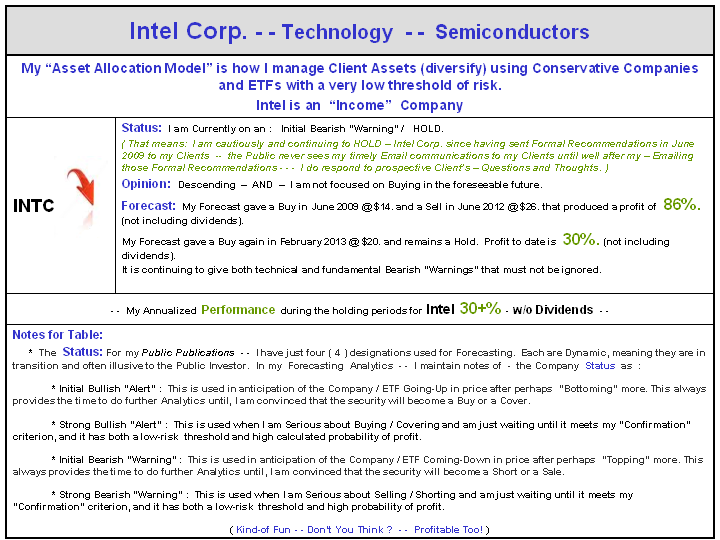 Intel Corp. - - Technology - - Semiconductors

My "Asset Allocation Model" is how I manage Client Assets (diversify) using Conservative Companies and ETFs with a very low threshold of risk.

Intel is an "Income" Company

INTC

Status: I am Currently on an : Initial Bearish "Warning" / HOLD.

( That means: I am cautiously and continuing to HOLD – Intel Corp. since having sent Formal Recommendations in June 2009 to my Clients -- the Public never sees my timely Email communications to my Clients until well after my – Emailing those Formal Recommendations - - - I do respond to prospective Client's – Questions and Thoughts. )

Opinion: Descending – AND – I am not focused on Buying in the foreseeable future.

Forecast: My Forecast gave a Buy in June 2009 @ $14. and a Sell in June 2012 @ $26. that produced a profit of 86%. (not including dividends).

My Forecast gave a Buy again in February 2013 @ $20. and remains a Hold. Profit to date is 30%. (not including dividends).
It is continuing to give both technical and fundamental Bearish "Warnings" that must not be ignored.

- - My Annualized Performance during the holding periods for Intel 30+% - w/o Dividends - -

Notes for Table:

* The Status: For my Public Publications - - I have just four ( 4 ) designations used for Forecasting. Each are Dynamic, meaning they are in transition and often illusive to the Public Investor. In my Forecasting Analytics - - I maintain notes of - the Company Status as :

* Initial Bullish "Alert" : This is used in anticipation of the Company / ETF Going-Up in price after perhaps "Bottoming" more. This always provides the time to do further Analytics until, I am convinced that the security will become a Buy or a Cover.

* Strong Bullish "Alert" : This is used when I am Serious about Buying / Covering and am just waiting until it meets my "Confirmation" criterion, and it has both a low-risk threshold and high calculated probability of profit.

* Initial Bearish "Warning" : This is used in anticipation of the Company / ETF Coming-Down in price after perhaps "Topping" more. This always provides the time to do further Analytics until, I am convinced that the security will become a Short or a Sale.

* Strong Bearish "Warning" : This is used when I am Serious about Selling / Shorting and am just waiting until it meets my "Confirmation" criterion, and it has both a low-risk threshold and high probability of profit.

( Kind-of Fun - - Don't You Think ? - - Profitable Too! )